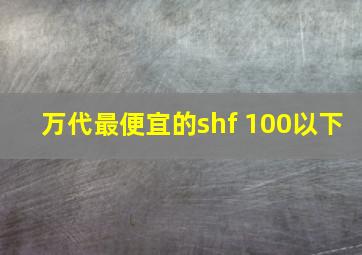 万代最便宜的shf 100以下